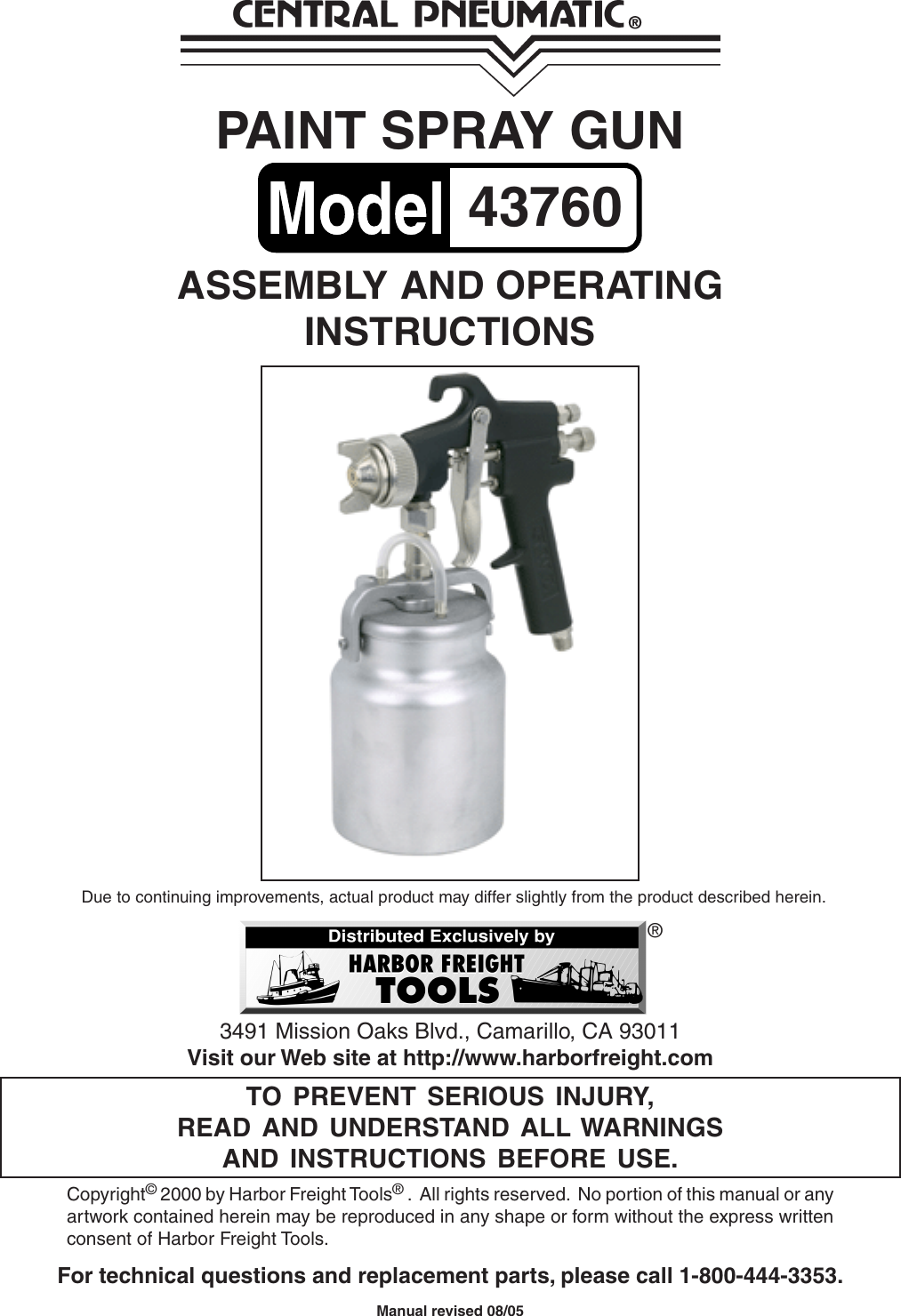 CENTRAL PNEUMATIC®

PAINT SPRAY GUN

Model 43760

ASSEMBLY AND OPERATING INSTRUCTIONS

Due to continuing improvements, actual product may differ slightly from the product described herein.

Distributed Exclusively by
HARBOR FREIGHT TOOLS ®

3491 Mission Oaks Blvd., Camarillo, CA 93011
Visit our Web site at http://www.harborfreight.com

TO PREVENT SERIOUS INJURY, READ AND UNDERSTAND ALL WARNINGS AND INSTRUCTIONS BEFORE USE.

Copyright© 2000 by Harbor Freight Tools®. All rights reserved. No portion of this manual or any artwork contained herein may be reproduced in any shape or form without the express written consent of Harbor Freight Tools.

For technical questions and replacement parts, please call 1-800-444-3353.

Manual revised 08/05